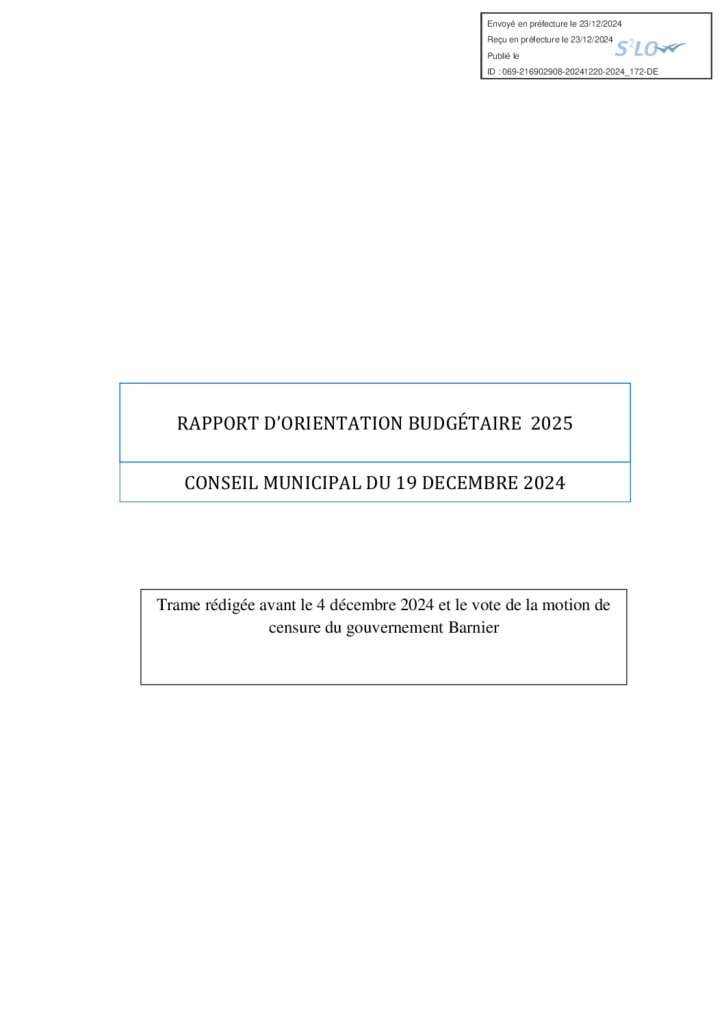 Envoyé en préfecture le 23/12/2024
Reçu en préfecture le 23/12/2024
Publié le
ID : 069-216902908-20241220-2024_172-DE

S²LO

RAPPORT D'ORIENTATION BUDGÉTAIRE 2025

CONSEIL MUNICIPAL DU 19 DECEMBRE 2024

Trame rédigée avant le 4 décembre 2024 et le vote de la motion de censure du gouvernement Barnier